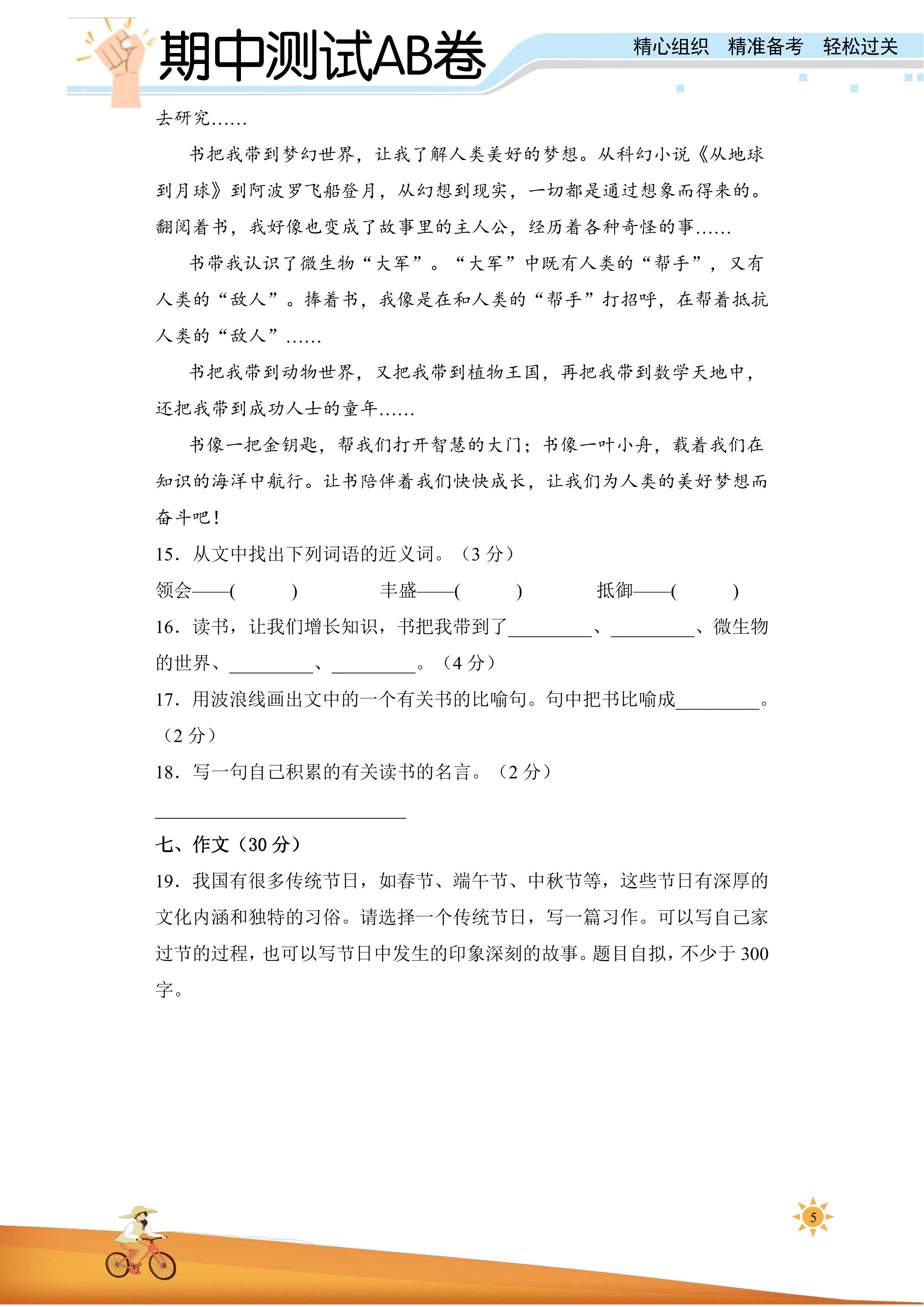 期中测试AB卷

精心组织 精准备考 轻松过关

去研究……

书把我带到梦幻世界，让我了解人类美好的梦想。从科幻小说《从地球到月球》到阿波罗飞船登月，从幻想到现实，一切都是通过想象而得来的。翻阅着书，我好像也变成了故事里的主人公，经历着各种奇怪的事……

书带我认识了微生物“大军”。“大军”中既有人类的“帮手”，又有人类的“敌人”。捧着书，我像是在和人类的“帮手”打招呼，在帮着抵抗人类的“敌人”……

书把我带到动物世界，又把我带到植物王国，再把我带到数学天地中，还把我带到成功人士的童年……

书像一把金钥匙，帮我们打开智慧的大门；书像一叶小舟，载着我们在知识的海洋中航行。让书陪伴着我们快快成长，让我们为人类的美好梦想而奋斗吧！

15．从文中找出下列词语的近义词。（3分）

领会——(　　)　丰盛——(　　)　抵御——(　　)

16．读书，让我们增长知识，书把我带到了____、____、微生物的世界、____、____。（4分）

17．用波浪线画出文中的一个有关书的比喻句。句中把书比喻成____。（2分）

18．写一句自己积累的有关读书的名言。（2分）

____

七、作文（30分）

19．我国有很多传统节日，如春节、端午节、中秋节等，这些节日有深厚的文化内涵和独特的习俗。请选择一个传统节日，写一篇习作。可以写自己家过节的过程，也可以写节日中发生的印象深刻的故事。题目自拟，不少于300字。

5